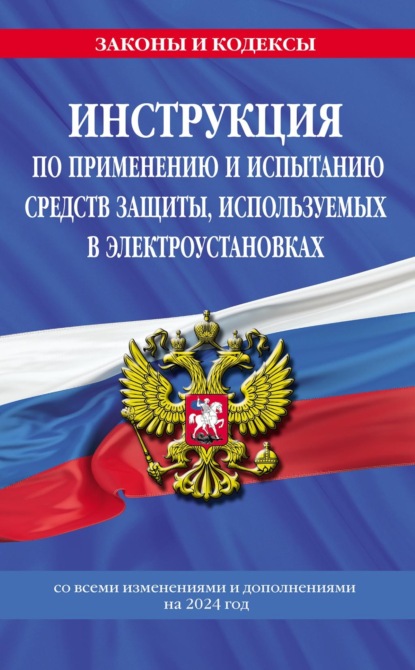 ЗАКОНЫ И КОДЕКСЫ

ИНСТРУКЦИЯ
ПО ПРИМЕНЕНИЮ И ИСПЫТАНИЮ СРЕДСТВ ЗАЩИТЫ, ИСПОЛЬЗУЕМЫХ В ЭЛЕКТРОУСТАНОВКАХ

со всеми изменениями и дополнениями на 2024 год